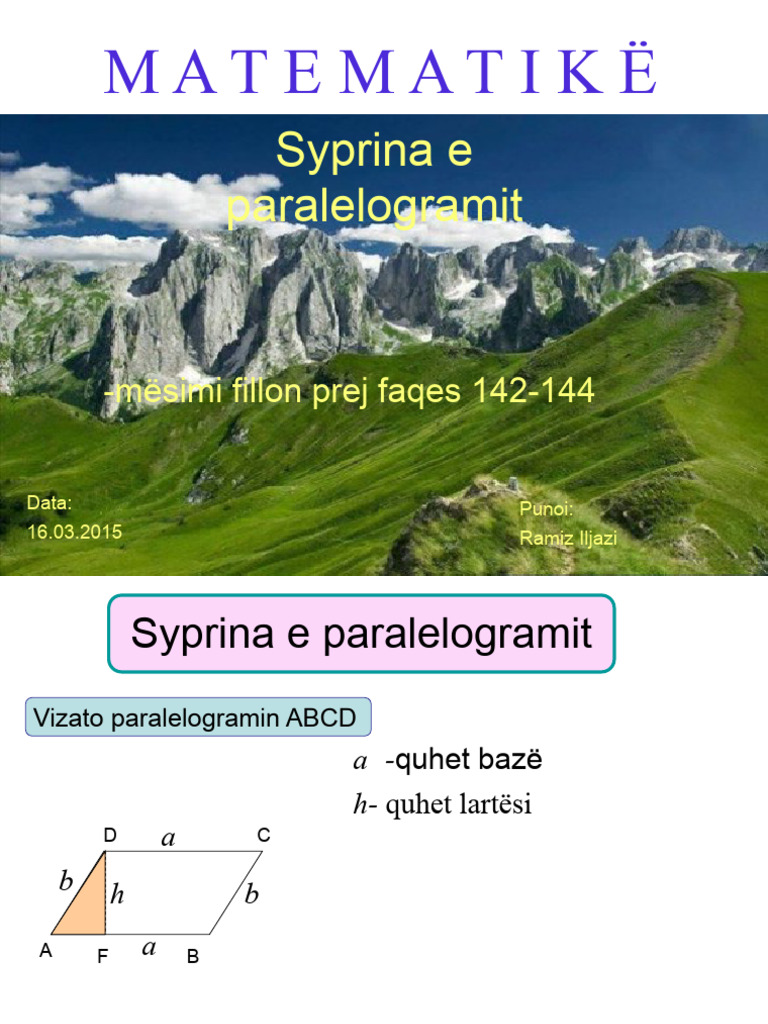 M A T E M A T I K Ë

Syprina e paralelogramit

-mësimi fillon prej faqes 142-144

Data:
16.03.2015

Punoi:
Ramiz Iljazi

Syprina e paralelogramit

Vizato paralelogramin ABCD

$a$ -quhet bazë

$h$- quhet lartësi

D $a$ C
$b$ $h$ $b$
A F $a$ B